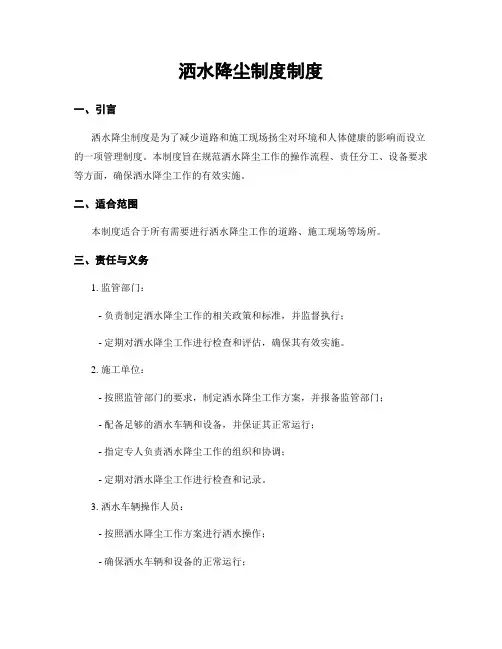 洒水降尘制度制度

一、引言

洒水降尘制度是为了减少道路和施工现场扬尘对环境和人体健康的影响而设立的一项管理制度。本制度旨在规范洒水降尘工作的操作流程、责任分工、设备要求等方面，确保洒水降尘工作的有效实施。

二、适合范围

本制度适合于所有需要进行洒水降尘工作的道路、施工现场等场所。

三、责任与义务

1. 监管部门：

- 负责制定洒水降尘工作的相关政策和标准，并监督执行；

- 定期对洒水降尘工作进行检查和评估，确保其有效实施。

2. 施工单位：

- 按照监管部门的要求，制定洒水降尘工作方案，并报备监管部门；

- 配备足够的洒水车辆和设备，并保证其正常运行；

- 指定专人负责洒水降尘工作的组织和协调；

- 定期对洒水降尘工作进行检查和记录。

3. 洒水车辆操作人员：

- 按照洒水降尘工作方案进行洒水操作；

- 确保洒水车辆和设备的正常运行；